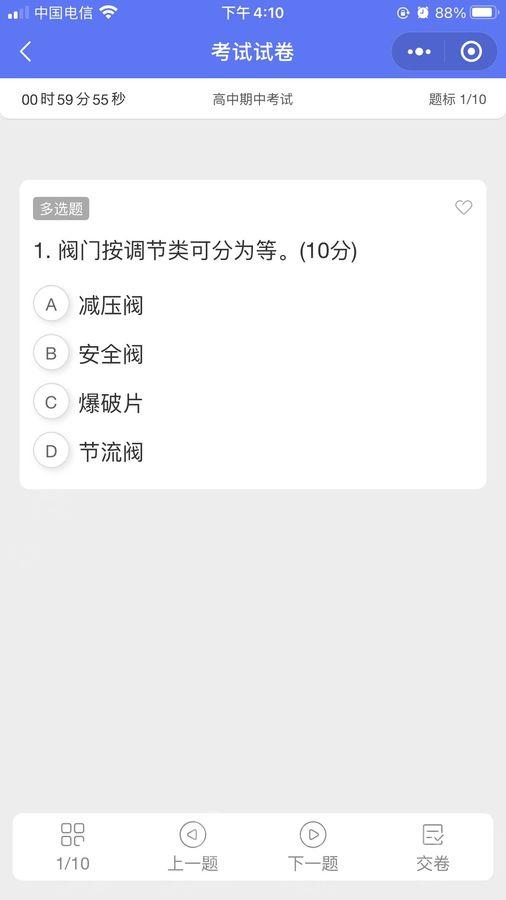 中国电信 下午 4:10 88%

考试试卷

00 时 59 分 55 秒 高中期中考试 题标 1/10

多选题

1. 阀门按调节类可分为等。(10分)

A 减压阀

B 安全阀

C 爆破片

D 节流阀

1/10 上一题 下一题 交卷